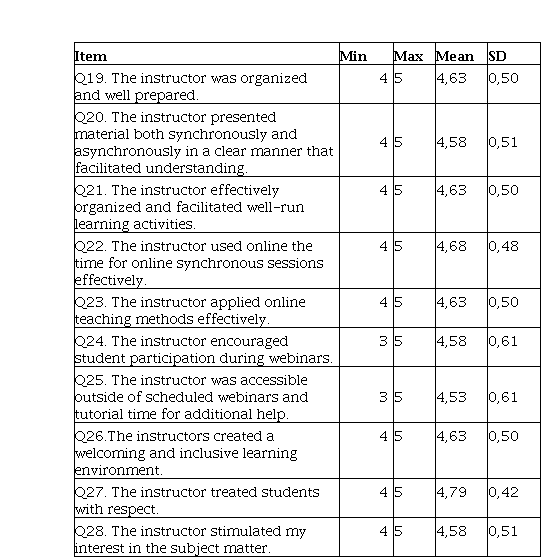 | Item | Min | Max | Mean | SD |
|---|---|---|---|---|
| Q19. The instructor was organized and well prepared. | 4 | 5 | 4,63 | 0,50 |
| Q20. The instructor presented material both synchronously and asynchronously in a clear manner that facilitated understanding. | 4 | 5 | 4,58 | 0,51 |
| Q21. The instructor effectively organized and facilitated well-run learning activities. | 4 | 5 | 4,63 | 0,50 |
| Q22. The instructor used online the time for online synchronous sessions effectively. | 4 | 5 | 4,68 | 0,48 |
| Q23. The instructor applied online teaching methods effectively. | 4 | 5 | 4,63 | 0,50 |
| Q24. The instructor encouraged student participation during webinars. | 3 | 5 | 4,58 | 0,61 |
| Q25. The instructor was accessible outside of scheduled webinars and tutorial time for additional help. | 3 | 5 | 4,53 | 0,61 |
| Q26.The instructors created a welcoming and inclusive learning environment. | 4 | 5 | 4,63 | 0,50 |
| Q27. The instructor treated students with respect. | 4 | 5 | 4,79 | 0,42 |
| Q28. The instructor stimulated my interest in the subject matter. | 4 | 5 | 4,58 | 0,51 |